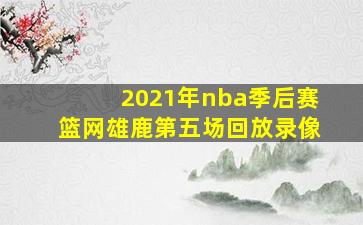 2021年nba季后赛
篮网雄鹿第五场回放录像